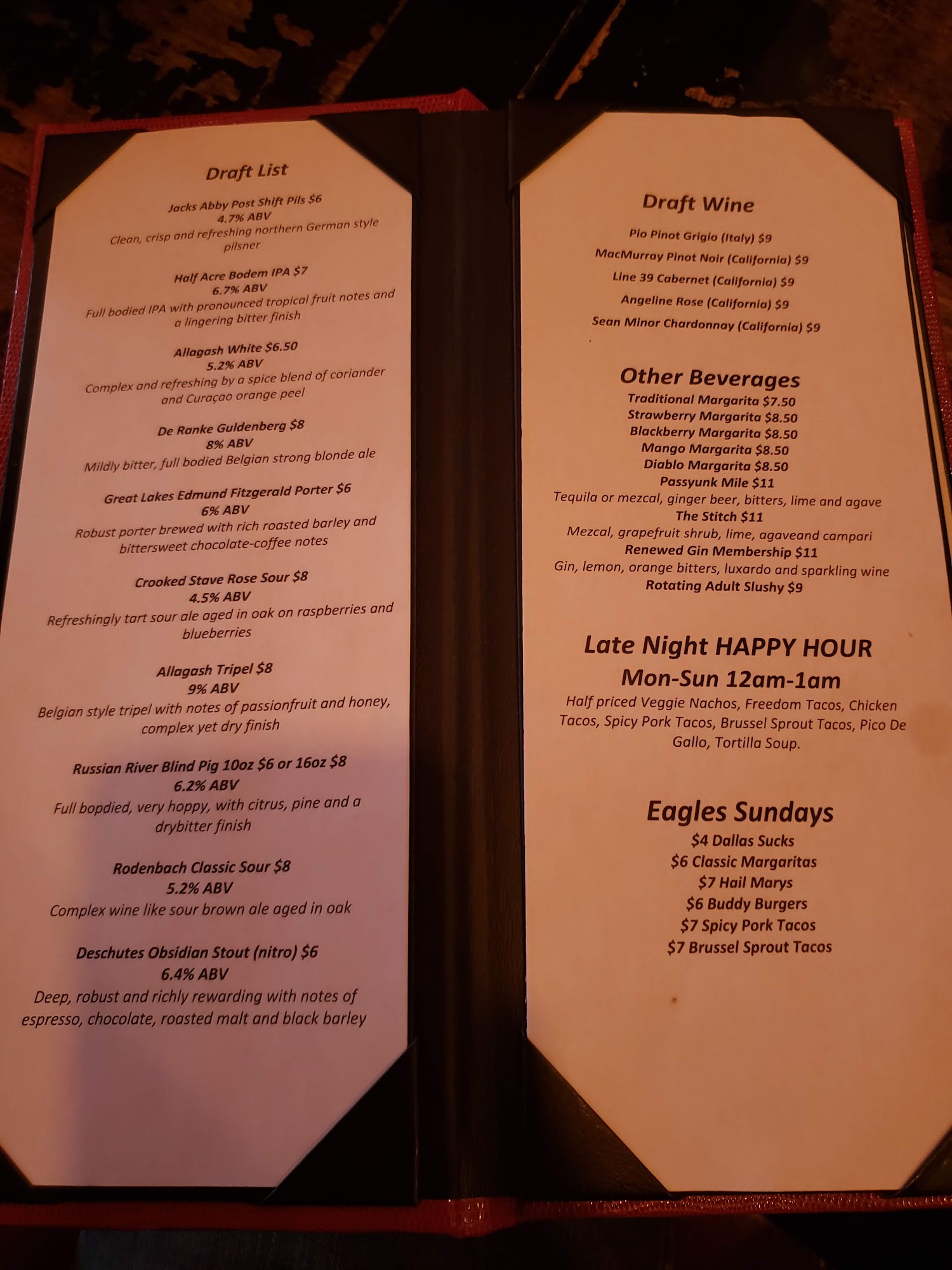 Draft List

Jacks Abby Post Shift Pils $6
4.7% ABV
Clean, crisp and refreshing northern German style pilsner

Half Acre Bodem IPA $7
6.7% ABV
Full bodied IPA with pronounced tropical fruit notes and a lingering bitter finish

Allagash White $6.50
5.2% ABV
Complex and refreshing by a spice blend of coriander and Curaçao orange peel

De Ranke Guldenberg $8
8% ABV
Mildly bitter, full bodied Belgian strong blonde ale

Great Lakes Edmund Fitzgerald Porter $6
6% ABV
Robust porter brewed with rich roasted barley and bittersweet chocolate-coffee notes

Crooked Stave Rose Sour $8
4.5% ABV
Refreshingly tart sour ale aged in oak on raspberries and blueberries

Allagash Tripel $8
9% ABV
Belgian style tripel with notes of passionfruit and honey, complex yet dry finish

Russian River Blind Pig 10oz $6 or 16oz $8
6.2% ABV
Full bopdied, very hoppy, with citrus, pine and a drybitter finish

Rodenbach Classic Sour $8
5.2% ABV
Complex wine like sour brown ale aged in oak

Deschutes Obsidian Stout (nitro) $6
6.4% ABV
Deep, robust and richly rewarding with notes of espresso, chocolate, roasted malt and black barley

Draft Wine

Pio Pinot Grigio (Italy) $9
MacMurray Pinot Noir (California) $9
Line 39 Cabernet (California) $9
Angeline Rose (California) $9
Sean Minor Chardonnay (California) $9

Other Beverages
Traditional Margarita $7.50
Strawberry Margarita $8.50
Blackberry Margarita $8.50
Mango Margarita $8.50
Diablo Margarita $8.50
Passyunk Mile $11
Tequila or mezcal, ginger beer, bitters, lime and agave
The Stitch $11
Mezcal, grapefruit shrub, lime, agaveand campari
Renewed Gin Membership $11
Gin, lemon, orange bitters, luxardo and sparkling wine
Rotating Adult Slushy $9

Late Night HAPPY HOUR
Mon-Sun 12am-1am
Half priced Veggie Nachos, Freedom Tacos, Chicken Tacos, Spicy Pork Tacos, Brussel Sprout Tacos, Pico De Gallo, Tortilla Soup.

Eagles Sundays
$4 Dallas Sucks
$6 Classic Margaritas
$7 Hail Marys
$6 Buddy Burgers
$7 Spicy Pork Tacos
$7 Brussel Sprout Tacos